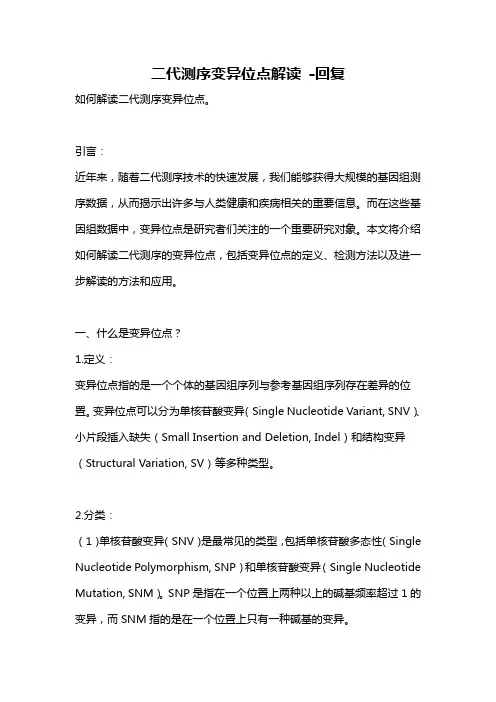 二代测序变异位点解读 -回复

如何解读二代测序变异位点。

引言：

近年来，随着二代测序技术的快速发展，我们能够获得大规模的基因组测序数据，从而揭示出许多与人类健康和疾病相关的重要信息。而在这些基因组数据中，变异位点是研究者们关注的一个重要研究对象。本文将介绍如何解读二代测序的变异位点，包括变异位点的定义、检测方法以及进一步解读的方法和应用。

一、什么是变异位点？

1.定义：

变异位点指的是一个个体的基因组序列与参考基因组序列存在差异的位置。变异位点可以分为单核苷酸变异（Single Nucleotide Variant, SNV）、小片段插入缺失（Small Insertion and Deletion, Indel）和结构变异（Structural Variation, SV）等多种类型。

2.分类：

（1）单核苷酸变异（SNV）是最常见的类型，包括单核苷酸多态性（Single Nucleotide Polymorphism, SNP）和单核苷酸变异（Single Nucleotide Mutation, SNM）。SNP 是指在一个位置上两种以上的碱基频率超过 1 的变异，而 SNM 指的是在一个位置上只有一种碱基的变异。